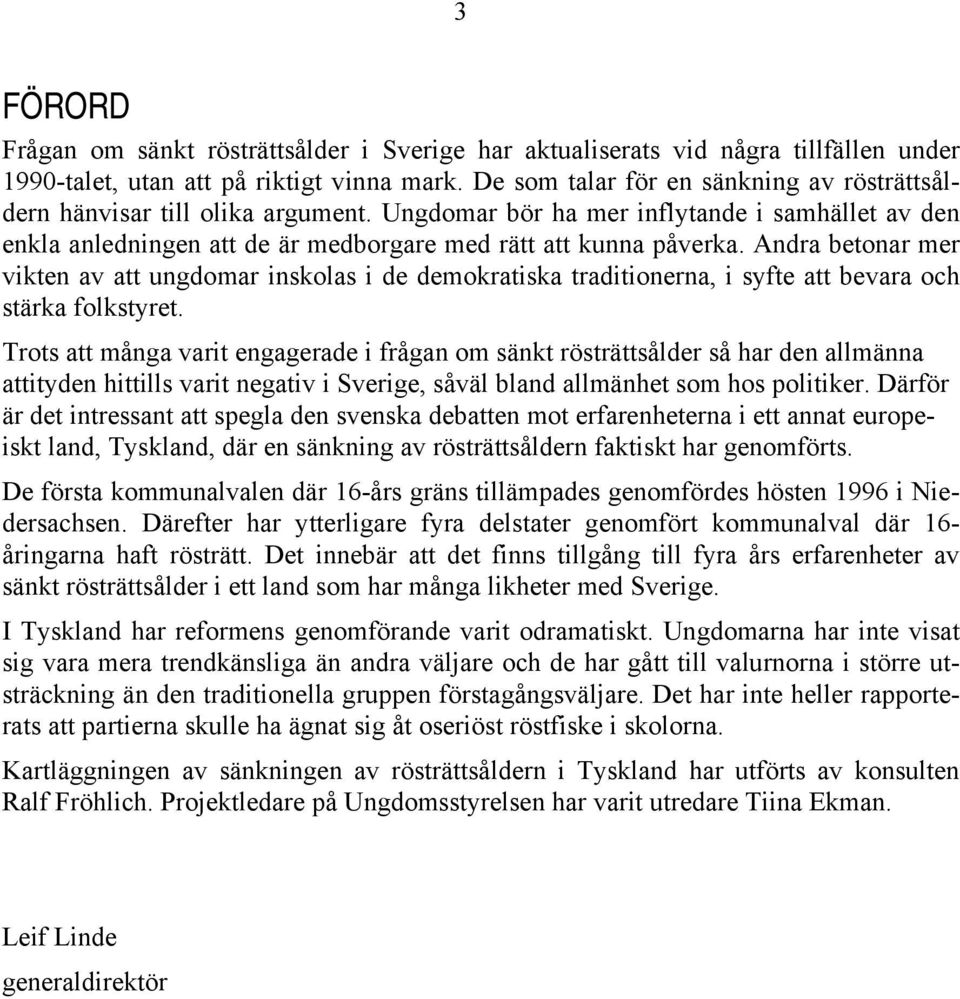 3

FÖRORD

Frågan om sänkt rösträttsålder i Sverige har aktualiserats vid några tillfällen under 1990-talet, utan att på riktigt vinna mark. De som talar för en sänkning av rösträttsåldern hänvisar till olika argument. Ungdomar bör ha mer inflytande i samhället av den enkla anledningen att de är medborgare med rätt att kunna påverka. Andra betonar mer vikten av att ungdomar inskolas i de demokratiska traditionerna, i syfte att bevara och stärka folkstyret.

Trots att många varit engagerade i frågan om sänkt rösträttsålder så har den allmänna attityden hittills varit negativ i Sverige, såväl bland allmänhet som hos politiker. Därför är det intressant att spegla den svenska debatten mot erfarenheterna i ett annat europeiskt land, Tyskland, där en sänkning av rösträttsåldern faktiskt har genomförts.

De första kommunalvalen där 16-års gräns tillämpades genomfördes hösten 1996 i Niedersachsen. Därefter har ytterligare fyra delstater genomfört kommunalval där 16-åringarna haft rösträtt. Det innebär att det finns tillgång till fyra års erfarenheter av sänkt rösträttsålder i ett land som har många likheter med Sverige.

I Tyskland har reformens genomförande varit odramatiskt. Ungdomarna har inte visat sig vara mera trendkänsliga än andra väljare och de har gått till valurnorna i större utsträckning än den traditionella gruppen förstagångsväljare. Det har inte heller rapporterats att partierna skulle ha ägnat sig åt oseriöst röstfiske i skolorna.

Kartläggningen av sänkningen av rösträttsåldern i Tyskland har utförts av konsulten Ralf Fröhlich. Projektledare på Ungdomsstyrelsen har varit utredare Tiina Ekman.

Leif Linde
generaldirektör